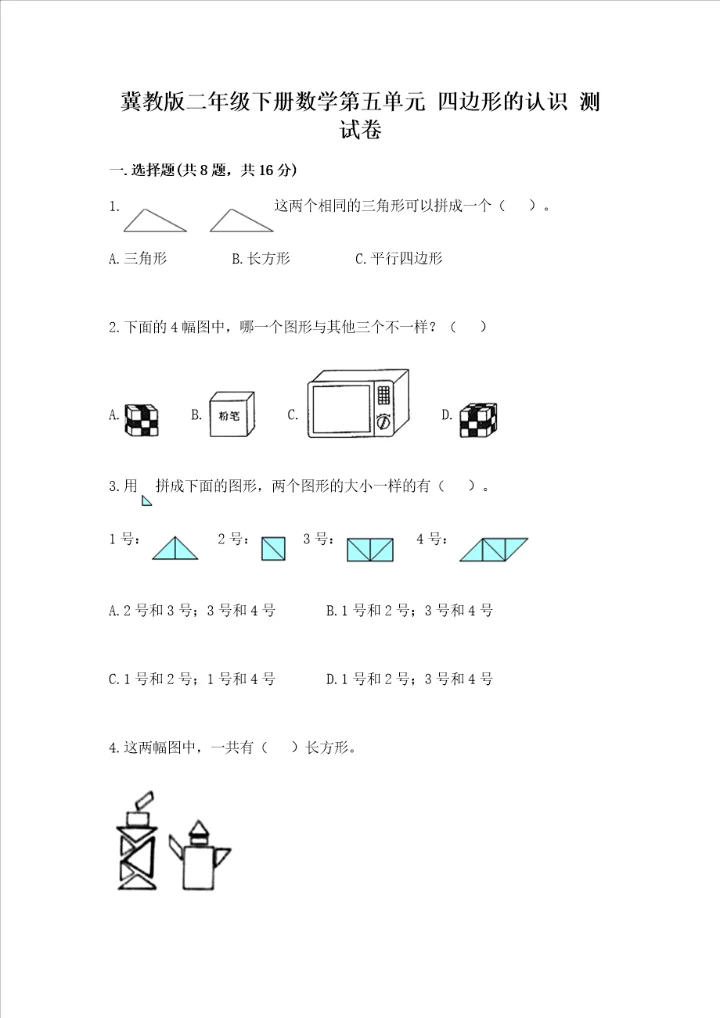 冀教版二年级下册数学第五单元 四边形的认识 测试卷

一.选择题(共8题，共16分)

1. 这两个相同的三角形可以拼成一个（　　）。

A.三角形　　B.长方形　　C.平行四边形

2.下面的4幅图中，哪一个图形与其他三个不一样？（　　）

A.　B. 粉笔　C.　D.

3.用 拼成下面的图形，两个图形的大小一样的有（　　）。

1号：　2号：　3号：　4号：

A.2号和3号；3号和4号　　B.1号和2号；3号和4号

C.1号和2号；1号和4号　　D.1号和2号；3号和4号

4.这两幅图中，一共有（　　）长方形。